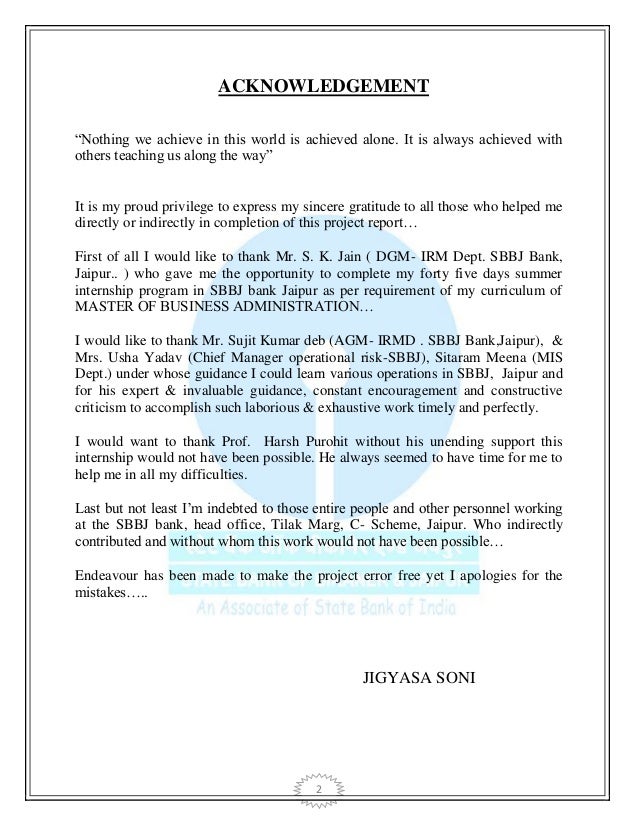 ACKNOWLEDGEMENT

“Nothing we achieve in this world is achieved alone. It is always achieved with others teaching us along the way”

It is my proud privilege to express my sincere gratitude to all those who helped me directly or indirectly in completion of this project report…

First of all I would like to thank Mr. S. K. Jain ( DGM- IRM Dept. SBBJ Bank, Jaipur.. ) who gave me the opportunity to complete my forty five days summer internship program in SBBJ bank Jaipur as per requirement of my curriculum of MASTER OF BUSINESS ADMINISTRATION…

I would like to thank Mr. Sujit Kumar deb (AGM- IRMD . SBBJ Bank,Jaipur), & Mrs. Usha Yadav (Chief Manager operational risk-SBBJ), Sitaram Meena (MIS Dept.) under whose guidance I could learn various operations in SBBJ, Jaipur and for his expert & invaluable guidance, constant encouragement and constructive criticism to accomplish such laborious & exhaustive work timely and perfectly.

I would want to thank Prof. Harsh Purohit without his unending support this internship would not have been possible. He always seemed to have time for me to help me in all my difficulties.

Last but not least I’m indebted to those entire people and other personnel working at the SBBJ bank, head office, Tilak Marg, C- Scheme, Jaipur. Who indirectly contributed and without whom this work would not have been possible…

Endeavour has been made to make the project error free yet I apologies for the mistakes…..

An Associate of State Bank of India

JIGYASA SONI

2